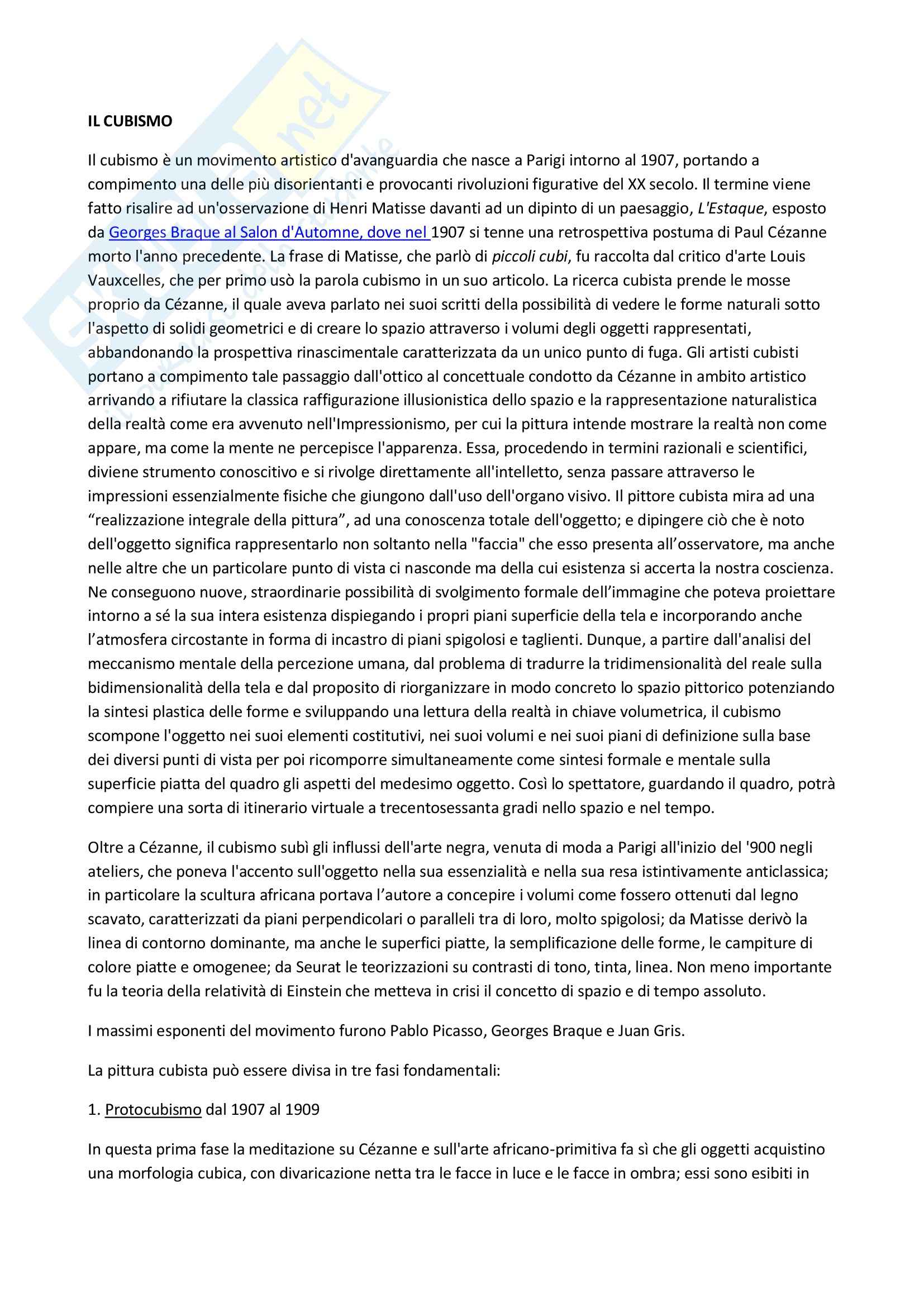 IL CUBISMO

Il cubismo è un movimento artistico d'avanguardia che nasce a Parigi intorno al 1907, portando a compimento una delle più disorientanti e provocanti rivoluzioni figurative del XX secolo. Il termine viene fatto risalire ad un'osservazione di Henri Matisse davanti ad un dipinto di un paesaggio, L'Estaque, esposto da Georges Braque al Salon d'Automne, dove nel 1907 si tenne una retrospettiva postuma di Paul Cézanne morto l'anno precedente. La frase di Matisse, che parlò di piccoli cubi, fu raccolta dal critico d'arte Louis Vauxcelles, che per primo usò la parola cubismo in un suo articolo. La ricerca cubista prende le mosse proprio da Cézanne, il quale aveva parlato nei suoi scritti della possibilità di vedere le forme naturali sotto l'aspetto di solidi geometrici e di creare lo spazio attraverso i volumi degli oggetti rappresentati, abbandonando la prospettiva rinascimentale caratterizzata da un unico punto di fuga. Gli artisti cubisti portano a compimento tale passaggio dall'ottico al concettuale condotto da Cézanne in ambito artistico arrivando a rifiutare la classica raffigurazione illusionistica dello spazio e la rappresentazione naturalistica della realtà come era avvenuto nell'Impressionismo, per cui la pittura intende mostrare la realtà non come appare, ma come la mente ne percepisce l'apparenza. Essa, procedendo in termini razionali e scientifici, diviene strumento conoscitivo e si rivolge direttamente all'intelletto, senza passare attraverso le impressioni essenzialmente fisiche che giungono dall'uso dell'organo visivo. Il pittore cubista mira ad una “realizzazione integrale della pittura”, ad una conoscenza totale dell'oggetto; e dipingere ciò che è noto dell'oggetto significa rappresentarlo non soltanto nella "faccia" che esso presenta all’osservatore, ma anche nelle altre che un particolare punto di vista ci nasconde ma della cui esistenza si accerta la nostra coscienza. Ne conseguono nuove, straordinarie possibilità di svolgimento formale dell’immagine che poteva proiettare intorno a sé la sua intera esistenza dispiegando i propri piani superficie della tela e incorporando anche l’atmosfera circostante in forma di incastro di piani spigolosi e taglienti. Dunque, a partire dall'analisi del meccanismo mentale della percezione umana, dal problema di tradurre la tridimensionalità del reale sulla bidimensionalità della tela e dal proposito di riorganizzare in modo concreto lo spazio pittorico potenziando la sintesi plastica delle forme e sviluppando una lettura della realtà in chiave volumetrica, il cubismo scompone l'oggetto nei suoi elementi costitutivi, nei suoi volumi e nei suoi piani di definizione sulla base dei diversi punti di vista per poi ricomporre simultaneamente come sintesi formale e mentale sulla superficie piatta del quadro gli aspetti del medesimo oggetto. Così lo spettatore, guardando il quadro, potrà compiere una sorta di itinerario virtuale a trecentosessanta gradi nello spazio e nel tempo.

Oltre a Cézanne, il cubismo subì gli influssi dell'arte negra, venuta di moda a Parigi all'inizio del '900 negli ateliers, che poneva l'accento sull'oggetto nella sua essenzialità e nella sua resa istintivamente anticlassica; in particolare la scultura africana portava l’autore a concepire i volumi come fossero ottenuti dal legno scavato, caratterizzati da piani perpendicolari o paralleli tra di loro, molto spigolosi; da Matisse derivò la linea di contorno dominante, ma anche le superfici piatte, la semplificazione delle forme, le campiture di colore piatte e omogenee; da Seurat le teorizzazioni su contrasti di tono, tinta, linea. Non meno importante fu la teoria della relatività di Einstein che metteva in crisi il concetto di spazio e di tempo assoluto.

I massimi esponenti del movimento furono Pablo Picasso, Georges Braque e Juan Gris.

La pittura cubista può essere divisa in tre fasi fondamentali:

1. Protocubismo dal 1907 al 1909

In questa prima fase la meditazione su Cézanne e sull'arte africano-primitiva fa sì che gli oggetti acquistino una morfologia cubica, con divaricazione netta tra le facce in luce e le facce in ombra; essi sono esibiti in